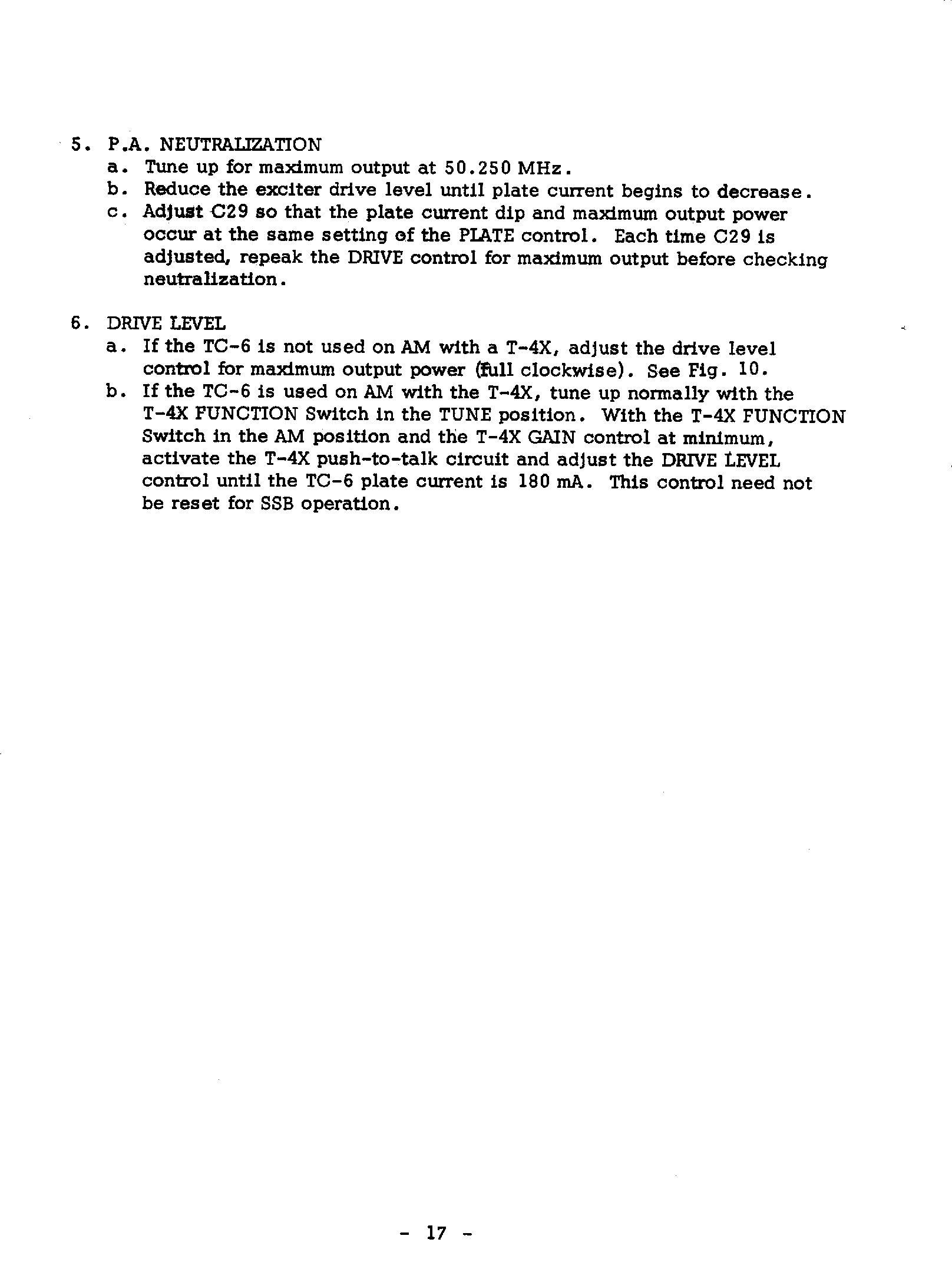 5. P.A. NEUTRALIZATION

a. Tune up for maximum output at 50.250 MHz.

b. Reduce the exciter drive level until plate current begins to decrease.

c. Adjust C29 so that the plate current dip and maximum output power occur at the same setting of the PLATE control. Each time C29 is adjusted, repeak the DRIVE control for maximum output before checking neutralization.

6. DRIVE LEVEL

a. If the TC-6 is not used on AM with a T-4X, adjust the drive level control for maximum output power (full clockwise). See Fig. 10.

b. If the TC-6 is used on AM with the T-4X, tune up normally with the T-4X FUNCTION Switch in the TUNE position. With the T-4X FUNCTION Switch in the AM position and the T-4X GAIN control at minimum, activate the T-4X push-to-talk circuit and adjust the DRIVE LEVEL control until the TC-6 plate current is 180 mA. This control need not be reset for SSB operation.

- 17 -